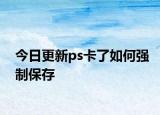 今日更新ps卡了如何强制保存